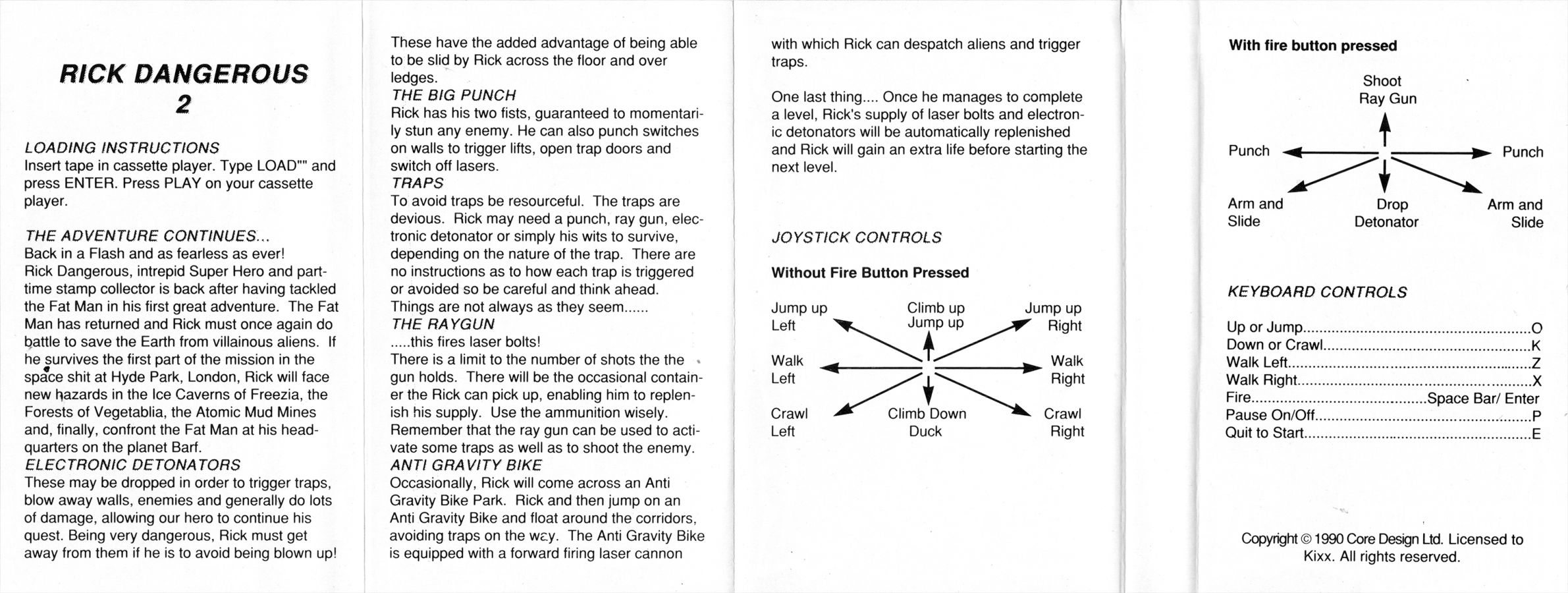 RICK DANGEROUS
2

LOADING INSTRUCTIONS
Insert tape in cassette player. Type LOAD"" and press ENTER. Press PLAY on your cassette player.

THE ADVENTURE CONTINUES...
Back in a Flash and as fearless as ever!
Rick Dangerous, intrepid Super Hero and part-time stamp collector is back after having tackled the Fat Man in his first great adventure. The Fat Man has returned and Rick must once again do battle to save the Earth from villainous aliens. If he survives the first part of the mission in the space shit at Hyde Park, London, Rick will face new hazards in the Ice Caverns of Freezia, the Forests of Vegetablia, the Atomic Mud Mines and, finally, confront the Fat Man at his headquarters on the planet Barf.
ELECTRONIC DETONATORS
These may be dropped in order to trigger traps, blow away walls, enemies and generally do lots of damage, allowing our hero to continue his quest. Being very dangerous, Rick must get away from them if he is to avoid being blown up!

These have the added advantage of being able to be slid by Rick across the floor and over ledges.
THE BIG PUNCH
Rick has his two fists, guaranteed to momentarily stun any enemy. He can also punch switches on walls to trigger lifts, open trap doors and switch off lasers.
TRAPS
To avoid traps be resourceful. The traps are devious. Rick may need a punch, ray gun, electronic detonator or simply his wits to survive, depending on the nature of the trap. There are no instructions as to how each trap is triggered or avoided so be careful and think ahead. Things are not always as they seem......
THE RAYGUN
.....this fires laser bolts!
There is a limit to the number of shots the the gun holds. There will be the occasional container the Rick can pick up, enabling him to replenish his supply. Use the ammunition wisely. Remember that the ray gun can be used to activate some traps as well as to shoot the enemy.
ANTI GRAVITY BIKE
Occasionally, Rick will come across an Anti Gravity Bike Park. Rick and then jump on an Anti Gravity Bike and float around the corridors, avoiding traps on the way. The Anti Gravity Bike is equipped with a forward firing laser cannon

with which Rick can despatch aliens and trigger traps.

One last thing.... Once he manages to complete a level, Rick's supply of laser bolts and electronic detonators will be automatically replenished and Rick will gain an extra life before starting the next level.

JOYSTICK CONTROLS

Without Fire Button Pressed

Jump up
Left
Climb up
Jump up
Jump up
Right
Walk
Left
Walk
Right
Crawl
Left
Climb Down
Duck
Crawl
Right

With fire button pressed

Shoot
Ray Gun
Punch
Punch
Arm and
Slide
Drop
Detonator
Arm and
Slide

KEYBOARD CONTROLS

Up or Jump O
Down or Crawl K
Walk Left Z
Walk Right X
Fire Space Bar/ Enter
Pause On/Off P
Quit to Start E

Copyright © 1990 Core Design Ltd. Licensed to Kixx. All rights reserved.